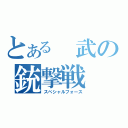 とある　武の
銃撃戦
スペシャルフォース